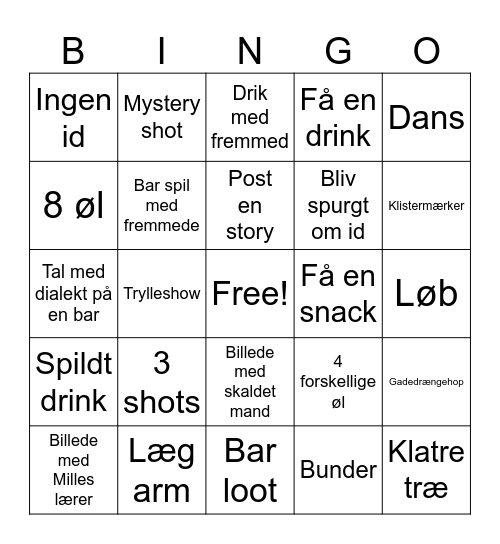 | B | I | N | G | O |
|---|---|---|---|---|
| Ingen id | Mystery shot | Drik med fremmed | Få en drink | Dans |
| 8 øl | Bar spil med fremmede | Post en story | Bliv spurgt om id | Klistermærker |
| Tal med dialekt på en bar | Trylleshow | Free! | Få en snack | Løb |
| Spildt drink | 3 shots | Billede med skaldet mand | 4 forskellige øl | Gadedrængehop |
| Billede med Milles lærer | Læg arm | Bar loot | Bunder | Klatre træ |